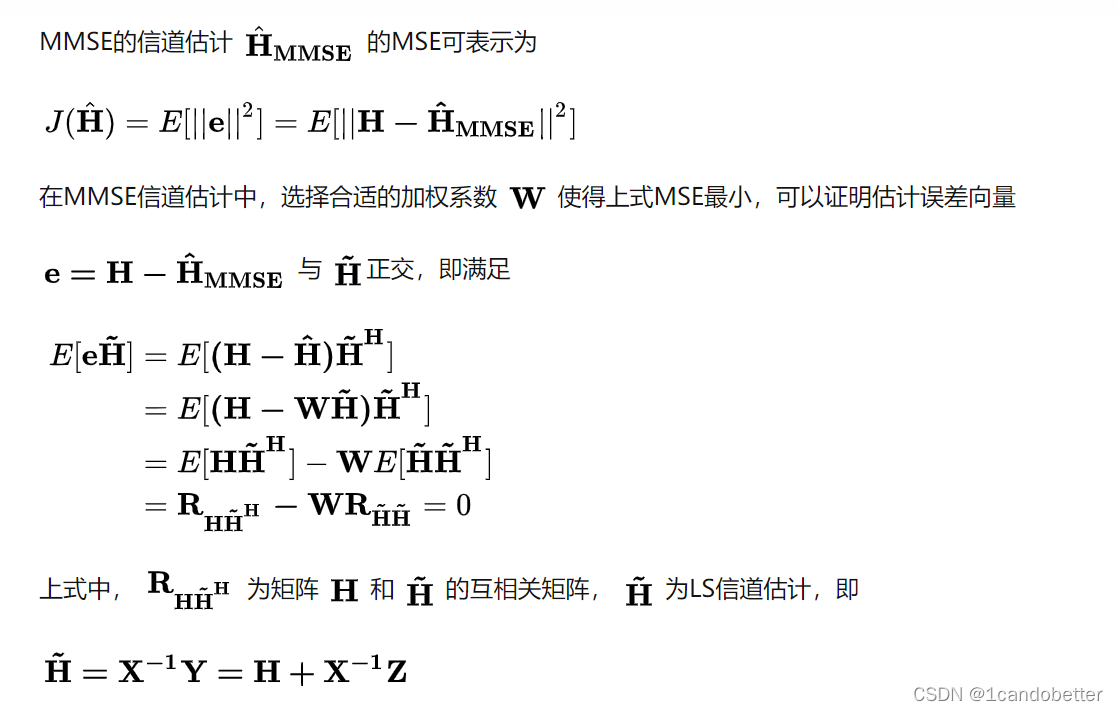 MMSE的信道估计 $\hat{\mathbf{H}}_{\mathbf{MMSE}}$ 的MSE可表示为

$J(\hat{\mathbf{H}}) = E[||\mathbf{e}||^2] = E[||\mathbf{H} - \hat{\mathbf{H}}_{\mathbf{MMSE}}||^2]$

在MMSE信道估计中，选择合适的加权系数 $\mathbf{W}$ 使得上式MSE最小，可以证明估计误差向量

$\mathbf{e} = \mathbf{H} - \hat{\mathbf{H}}_{\mathbf{MMSE}}$ 与 $\tilde{\mathbf{H}}$ 正交，即满足

$E[\mathbf{e}\tilde{\mathbf{H}}] = E[(\mathbf{H} - \hat{\mathbf{H}})\tilde{\mathbf{H}}^{\mathbf{H}}]$
$= E[(\mathbf{H} - \mathbf{W}\tilde{\mathbf{H}})\tilde{\mathbf{H}}^{\mathbf{H}}]$
$= E[\mathbf{H}\tilde{\mathbf{H}}^{\mathbf{H}}] - \mathbf{W}E[\tilde{\mathbf{H}}\tilde{\mathbf{H}}^{\mathbf{H}}]$
$= \mathbf{R}_{\mathbf{H}\tilde{\mathbf{H}}^{\mathbf{H}}} - \mathbf{W}\mathbf{R}_{\tilde{\mathbf{H}}\tilde{\mathbf{H}}} = 0$

上式中， $\mathbf{R}_{\mathbf{H}\tilde{\mathbf{H}}^{\mathbf{H}}}$ 为矩阵 $\mathbf{H}$ 和 $\tilde{\mathbf{H}}$ 的互相关矩阵， $\tilde{\mathbf{H}}$ 为LS信道估计，即

$\tilde{\mathbf{H}} = \mathbf{X}^{-1}\mathbf{Y} = \mathbf{H} + \mathbf{X}^{-1}\mathbf{Z}$

CSDN @1candobetter